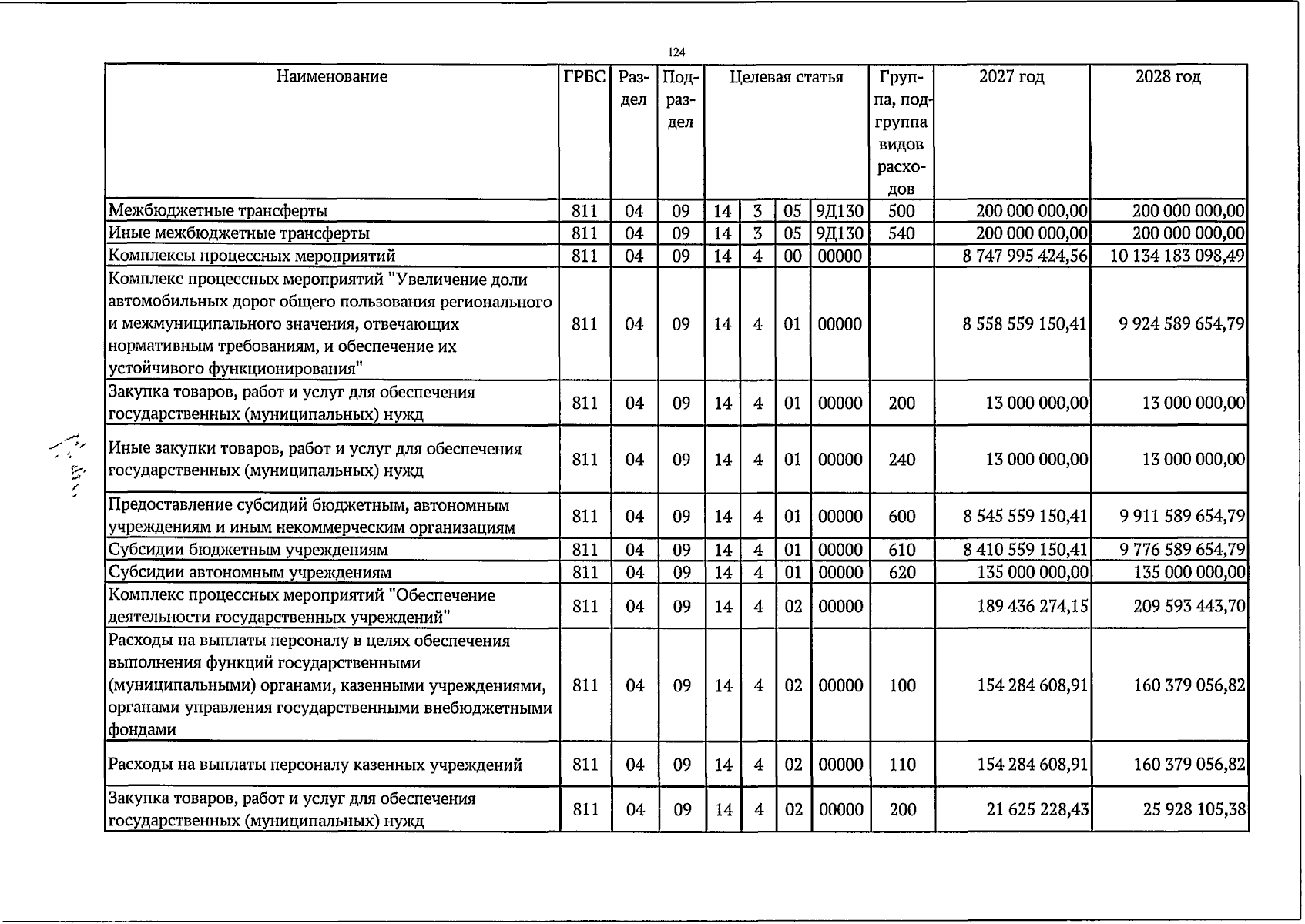 124

| Наименование | ГРБС | Раздел | Подраздел | Целевая статья |  |  |  | Группа, подгруппа видов расходов | 2027 год | 2028 год |
|---|---|---|---|---|---|---|---|---|---|---|
| Межбюджетные трансферты | 811 | 04 | 09 | 14 | 3 | 05 | 9Д130 | 500 | 200 000 000,00 | 200 000 000,00 |
| Иные межбюджетные трансферты | 811 | 04 | 09 | 14 | 3 | 05 | 9Д130 | 540 | 200 000 000,00 | 200 000 000,00 |
| Комплексы процессных мероприятий | 811 | 04 | 09 | 14 | 4 | 00 | 00000 |  | 8 747 995 424,56 | 10 134 183 098,49 |
| Комплекс процессных мероприятий "Увеличение доли автомобильных дорог общего пользования регионального и межмуниципального значения, отвечающих нормативным требованиям, и обеспечение их устойчивого функционирования" | 811 | 04 | 09 | 14 | 4 | 01 | 00000 |  | 8 558 559 150,41 | 9 924 589 654,79 |
| Закупка товаров, работ и услуг для обеспечения государственных (муниципальных) нужд | 811 | 04 | 09 | 14 | 4 | 01 | 00000 | 200 | 13 000 000,00 | 13 000 000,00 |
| Иные закупки товаров, работ и услуг для обеспечения государственных (муниципальных) нужд | 811 | 04 | 09 | 14 | 4 | 01 | 00000 | 240 | 13 000 000,00 | 13 000 000,00 |
| Предоставление субсидий бюджетным, автономным учреждениям и иным некоммерческим организациям | 811 | 04 | 09 | 14 | 4 | 01 | 00000 | 600 | 8 545 559 150,41 | 9 911 589 654,79 |
| Субсидии бюджетным учреждениям | 811 | 04 | 09 | 14 | 4 | 01 | 00000 | 610 | 8 410 559 150,41 | 9 776 589 654,79 |
| Субсидии автономным учреждениям | 811 | 04 | 09 | 14 | 4 | 01 | 00000 | 620 | 135 000 000,00 | 135 000 000,00 |
| Комплекс процессных мероприятий "Обеспечение деятельности государственных учреждений" | 811 | 04 | 09 | 14 | 4 | 02 | 00000 |  | 189 436 274,15 | 209 593 443,70 |
| Расходы на выплаты персоналу в целях обеспечения выполнения функций государственными (муниципальными) органами, казенными учреждениями, органами управления государственными внебюджетными фондами | 811 | 04 | 09 | 14 | 4 | 02 | 00000 | 100 | 154 284 608,91 | 160 379 056,82 |
| Расходы на выплаты персоналу казенных учреждений | 811 | 04 | 09 | 14 | 4 | 02 | 00000 | 110 | 154 284 608,91 | 160 379 056,82 |
| Закупка товаров, работ и услуг для обеспечения государственных (муниципальных) нужд | 811 | 04 | 09 | 14 | 4 | 02 | 00000 | 200 | 21 625 228,43 | 25 928 105,38 |